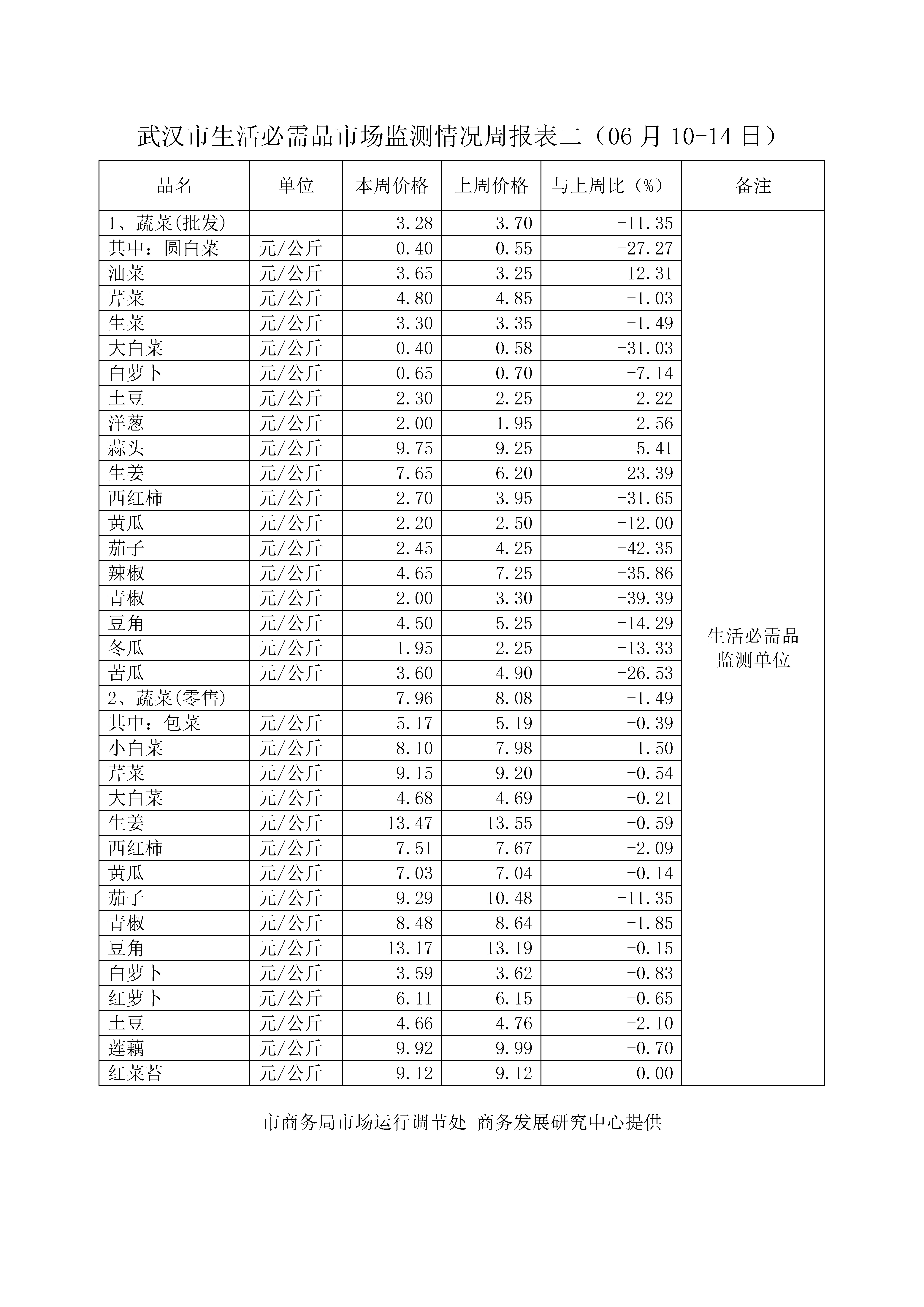 武汉市生活必需品市场监测情况周报表二（06 月 10-14 日）

| 品名 | 单位 | 本周价格 | 上周价格 | 与上周比（%） | 备注 |
|---|---|---|---|---|---|
| 1、蔬菜(批发) | | 3.28 | 3.70 | -11.35 | 生活必需品监测单位 |
| 其中：圆白菜 | 元/公斤 | 0.40 | 0.55 | -27.27 | |
| 油菜 | 元/公斤 | 3.65 | 3.25 | 12.31 | |
| 芹菜 | 元/公斤 | 4.80 | 4.85 | -1.03 | |
| 生菜 | 元/公斤 | 3.30 | 3.35 | -1.49 | |
| 大白菜 | 元/公斤 | 0.40 | 0.58 | -31.03 | |
| 白萝卜 | 元/公斤 | 0.65 | 0.70 | -7.14 | |
| 土豆 | 元/公斤 | 2.30 | 2.25 | 2.22 | |
| 洋葱 | 元/公斤 | 2.00 | 1.95 | 2.56 | |
| 蒜头 | 元/公斤 | 9.75 | 9.25 | 5.41 | |
| 生姜 | 元/公斤 | 7.65 | 6.20 | 23.39 | |
| 西红柿 | 元/公斤 | 2.70 | 3.95 | -31.65 | |
| 黄瓜 | 元/公斤 | 2.20 | 2.50 | -12.00 | |
| 茄子 | 元/公斤 | 2.45 | 4.25 | -42.35 | |
| 辣椒 | 元/公斤 | 4.65 | 7.25 | -35.86 | |
| 青椒 | 元/公斤 | 2.00 | 3.30 | -39.39 | |
| 豆角 | 元/公斤 | 4.50 | 5.25 | -14.29 | |
| 冬瓜 | 元/公斤 | 1.95 | 2.25 | -13.33 | |
| 苦瓜 | 元/公斤 | 3.60 | 4.90 | -26.53 | |
| 2、蔬菜(零售) | | 7.96 | 8.08 | -1.49 | |
| 其中：包菜 | 元/公斤 | 5.17 | 5.19 | -0.39 | |
| 小白菜 | 元/公斤 | 8.10 | 7.98 | 1.50 | |
| 芹菜 | 元/公斤 | 9.15 | 9.20 | -0.54 | |
| 大白菜 | 元/公斤 | 4.68 | 4.69 | -0.21 | |
| 生姜 | 元/公斤 | 13.47 | 13.55 | -0.59 | |
| 西红柿 | 元/公斤 | 7.51 | 7.67 | -2.09 | |
| 黄瓜 | 元/公斤 | 7.03 | 7.04 | -0.14 | |
| 茄子 | 元/公斤 | 9.29 | 10.48 | -11.35 | |
| 青椒 | 元/公斤 | 8.48 | 8.64 | -1.85 | |
| 豆角 | 元/公斤 | 13.17 | 13.19 | -0.15 | |
| 白萝卜 | 元/公斤 | 3.59 | 3.62 | -0.83 | |
| 红萝卜 | 元/公斤 | 6.11 | 6.15 | -0.65 | |
| 土豆 | 元/公斤 | 4.66 | 4.76 | -2.10 | |
| 莲藕 | 元/公斤 | 9.92 | 9.99 | -0.70 | |
| 红菜苔 | 元/公斤 | 9.12 | 9.12 | 0.00 | |

市商务局市场运行调节处 商务发展研究中心提供